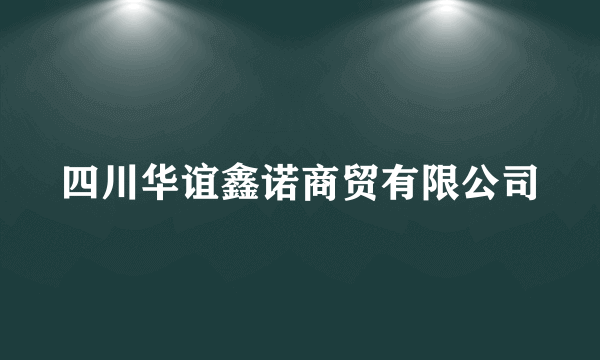 四川华谊鑫诺商贸有限公司